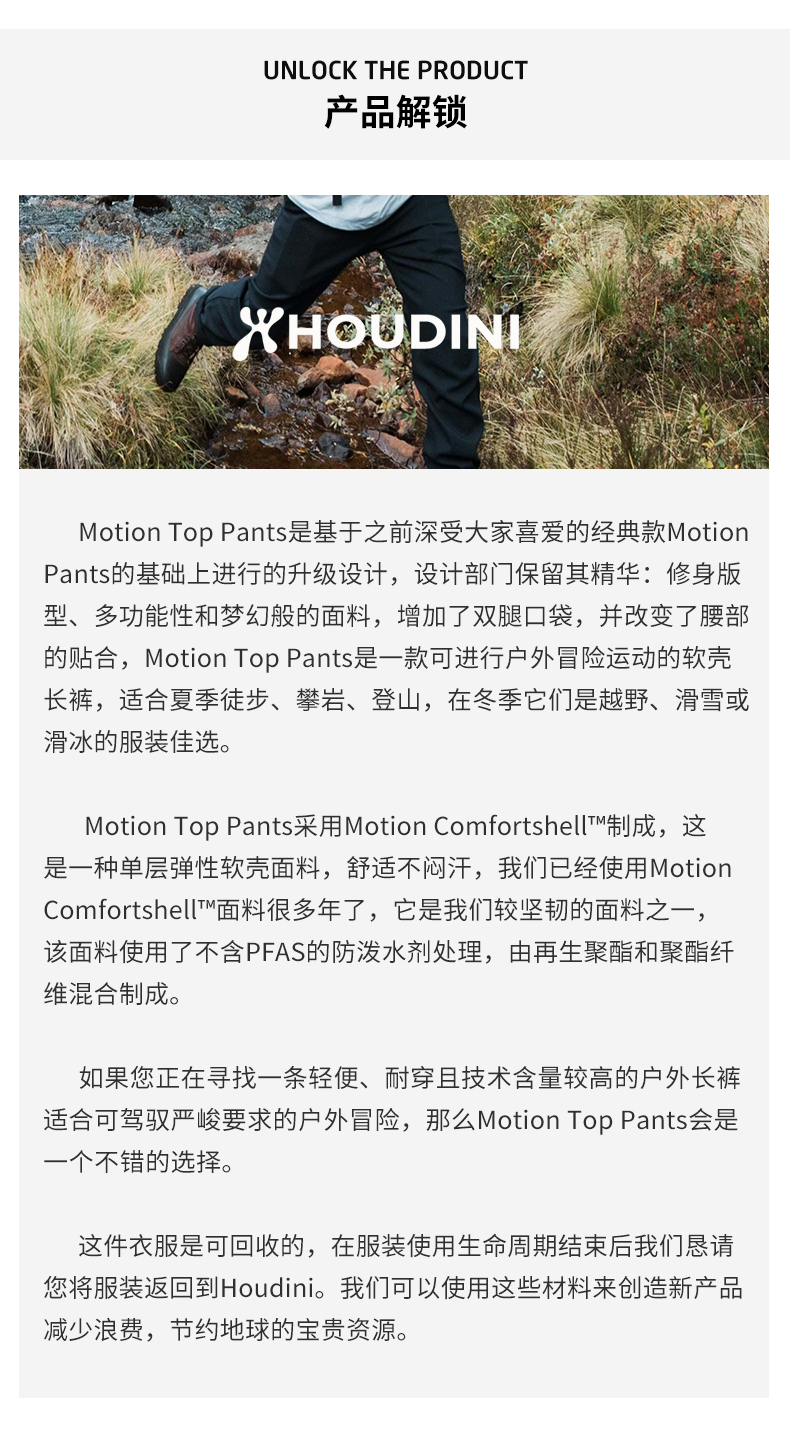 UNLOCK THE PRODUCT
产品解锁

HOUDINI

Motion Top Pants是基于之前深受大家喜爱的经典款Motion Pants的基础上进行的升级设计，设计部门保留其精华：修身版型、多功能性和梦幻般的面料，增加了双腿口袋，并改变了腰部的贴合，Motion Top Pants是一款可进行户外冒险运动的软壳长裤，适合夏季徒步、攀岩、登山，在冬季它们是越野、滑雪或滑冰的服装佳选。

Motion Top Pants采用Motion Comfortshell™制成，这是一种单层弹性软壳面料，舒适不闷汗，我们已经使用Motion Comfortshell™面料很多年了，它是我们较坚韧的面料之一，该面料使用了不含PFAS的防泼水剂处理，由再生聚酯和聚酯纤维混合制成。

如果您正在寻找一条轻便、耐穿且技术含量较高的户外长裤适合可驾驭严峻要求的户外冒险，那么Motion Top Pants会是一个不错的选择。

这件衣服是可回收的，在服装使用生命周期结束后我们恳请您将服装返回到Houdini。我们可以使用这些材料来创造新产品减少浪费，节约地球的宝贵资源。